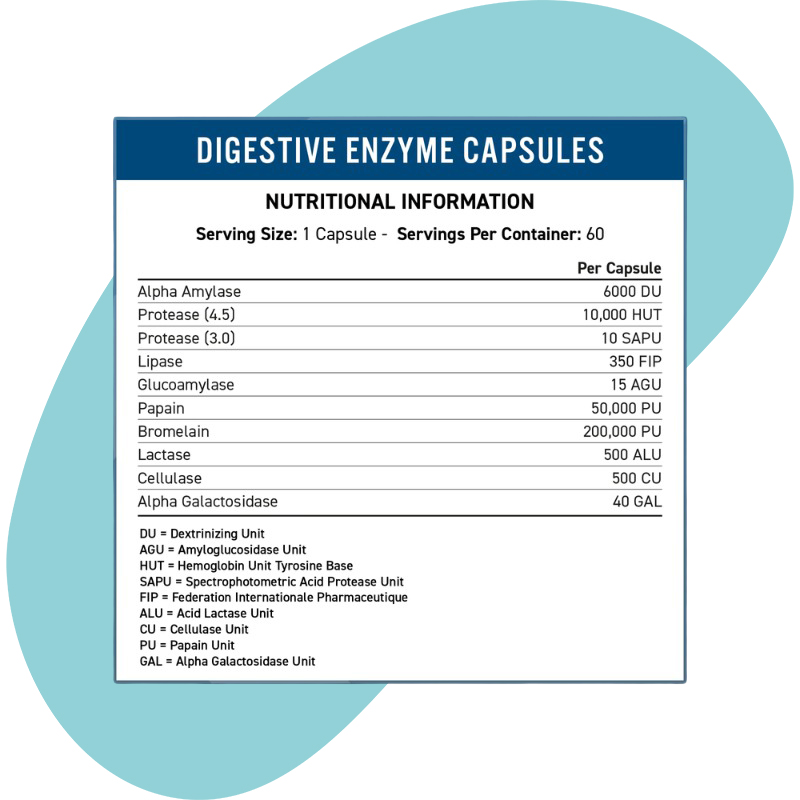 DIGESTIVE ENZYME CAPSULES

NUTRITIONAL INFORMATION

Serving Size: 1 Capsule - Servings Per Container: 60

| | Per Capsule |
|---|---|
| Alpha Amylase | 6000 DU |
| Protease (4.5) | 10,000 HUT |
| Protease (3.0) | 10 SAPU |
| Lipase | 350 FIP |
| Glucoamylase | 15 AGU |
| Papain | 50,000 PU |
| Bromelain | 200,000 PU |
| Lactase | 500 ALU |
| Cellulase | 500 CU |
| Alpha Galactosidase | 40 GAL |

DU = Dextrinizing Unit
AGU = Amyloglucosidase Unit
HUT = Hemoglobin Unit Tyrosine Base
SAPU = Spectrophotometric Acid Protease Unit
FIP = Federation Internationale Pharmaceutique
ALU = Acid Lactase Unit
CU = Cellulase Unit
PU = Papain Unit
GAL = Alpha Galactosidase Unit